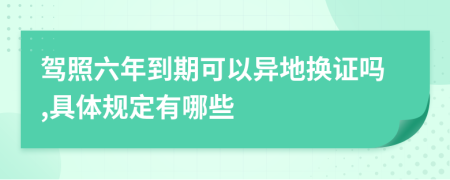 驾照六年到期可以异地换证吗,具体规定有哪些